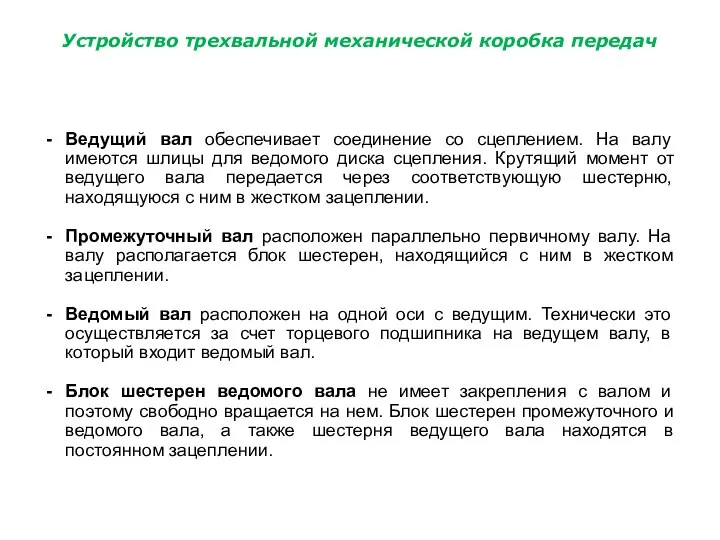 Устройство трехвальной механической коробка передач

- Ведущий вал обеспечивает соединение со сцеплением. На валу имеются шлицы для ведомого диска сцепления. Крутящий момент от ведущего вала передается через соответствующую шестерню, находящуюся с ним в жестком зацеплении.

- Промежуточный вал расположен параллельно первичному валу. На валу располагается блок шестерен, находящийся с ним в жестком зацеплении.

- Ведомый вал расположен на одной оси с ведущим. Технически это осуществляется за счет торцевого подшипника на ведущем валу, в который входит ведомый вал.

- Блок шестерен ведомого вала не имеет закрепления с валом и поэтому свободно вращается на нем. Блок шестерен промежуточного и ведомого вала, а также шестерня ведущего вала находятся в постоянном зацеплении.